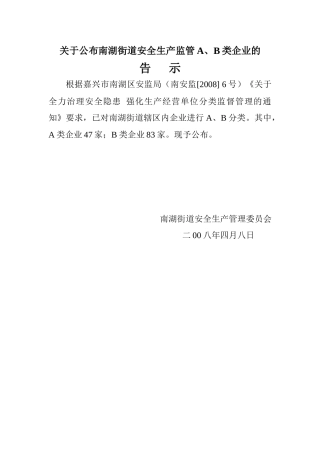 关于公布南湖街道安全生产监管 A、B 类企业的

告　示

根据嘉兴市南湖区安监局（南安监[2008] 6 号）《关于全力治理安全隐患 强化生产经营单位分类监督管理的通知》要求，已对南湖街道辖区内企业进行 A、B 分类。其中，A 类企业 47 家；B 类企业 83 家。现予公布。

南湖街道安全生产管理委员会

二 00 八年四月八日